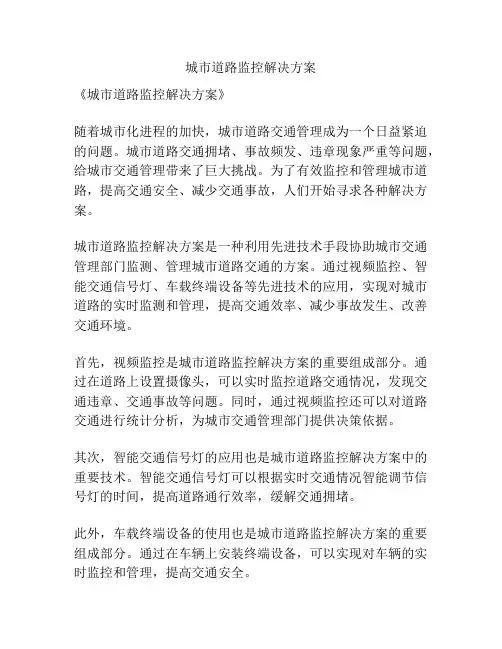 城市道路监控解决方案

《城市道路监控解决方案》

随着城市化进程的加快，城市道路交通管理成为一个日益紧迫的问题。城市道路交通拥堵、事故频发、违章现象严重等问题，给城市交通管理带来了巨大挑战。为了有效监控和管理城市道路，提高交通安全、减少交通事故，人们开始寻求各种解决方案。

城市道路监控解决方案是一种利用先进技术手段协助城市交通管理部门监测、管理城市道路交通的方案。通过视频监控、智能交通信号灯、车载终端设备等先进技术的应用，实现对城市道路的实时监测和管理，提高交通效率、减少事故发生、改善交通环境。

首先，视频监控是城市道路监控解决方案的重要组成部分。通过在道路上设置摄像头，可以实时监控道路交通情况，发现交通违章、交通事故等问题。同时，通过视频监控还可以对道路交通进行统计分析，为城市交通管理部门提供决策依据。

其次，智能交通信号灯的应用也是城市道路监控解决方案中的重要技术。智能交通信号灯可以根据实时交通情况智能调节信号灯的时间，提高道路通行效率，缓解交通拥堵。

此外，车载终端设备的使用也是城市道路监控解决方案的重要组成部分。通过在车辆上安装终端设备，可以实现对车辆的实时监控和管理，提高交通安全。